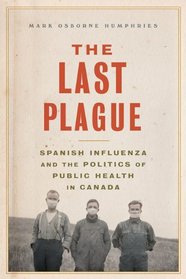 MARK OSBORNE HUMPHRIES

THE LAST PLAGUE

SPANISH INFLUENZA AND THE POLITICS OF PUBLIC HEALTH IN CANADA